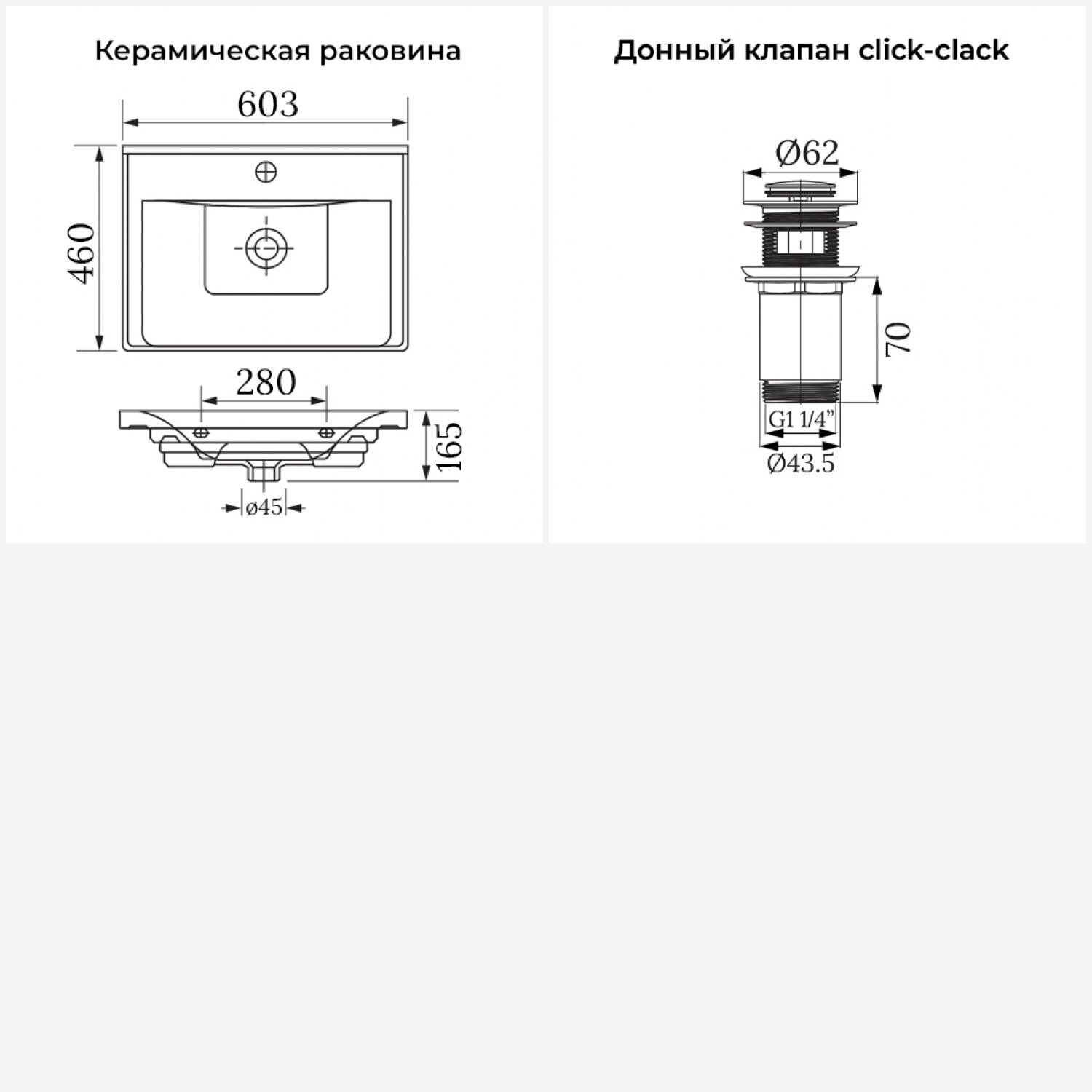 Керамическая раковина

603

460

280

165

ø45

Донный клапан click-clack

Ø62

70

G1 1/4"

Ø43.5